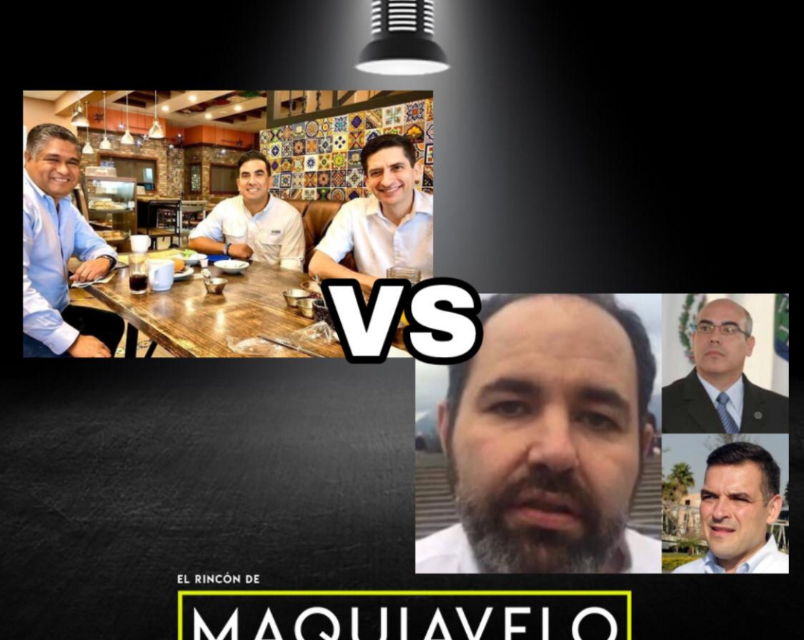 VS

EL RINCÓN DE
MAQUIAVELO